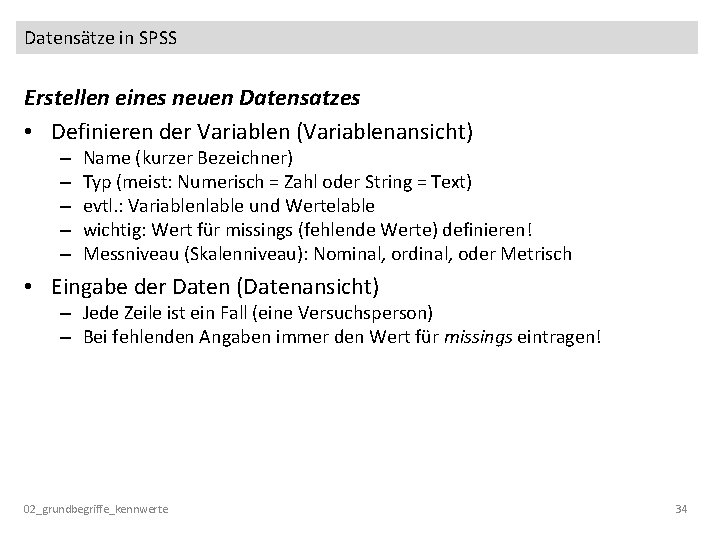 Datensätze in SPSS

Erstellen eines neuen Datensatzes

• Definieren der Variablen (Variablenansicht)
– Name (kurzer Bezeichner)
– Typ (meist: Numerisch = Zahl oder String = Text)
– evtl.: Variablenlable und Wertelable
– wichtig: Wert für missings (fehlende Werte) definieren!
– Messniveau (Skalenniveau): Nominal, ordinal, oder Metrisch

• Eingabe der Daten (Datenansicht)
– Jede Zeile ist ein Fall (eine Versuchsperson)
– Bei fehlenden Angaben immer den Wert für missings eintragen!

02_grundbegriffe_kennwerte

34